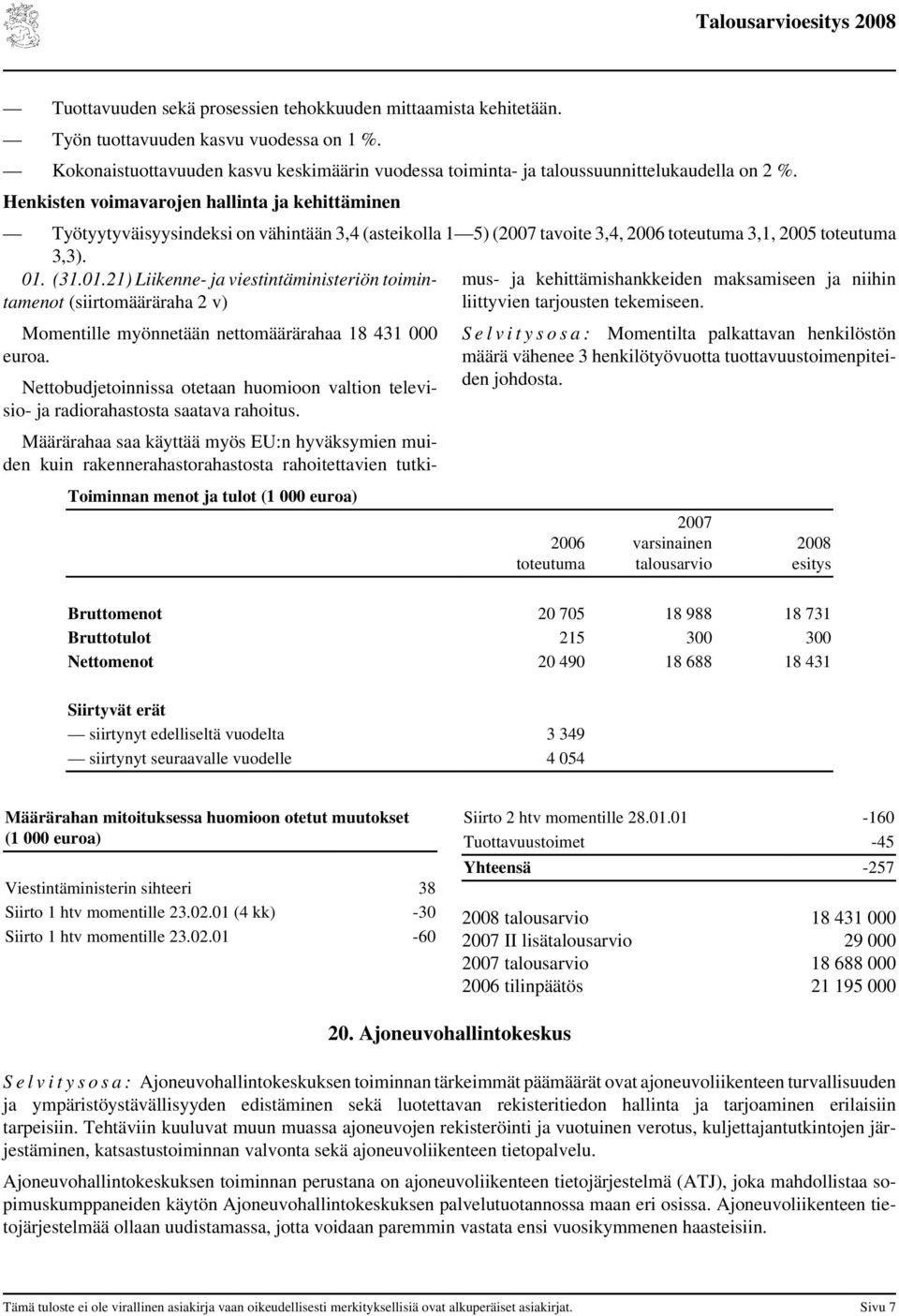 Talousarvioesitys 2008

— Tuottavuuden sekä prosessien tehokkuuden mittaamista kehitetään.
— Työn tuottavuuden kasvu vuodessa on 1 %.
— Kokonaistuottavuuden kasvu keskimäärin vuodessa toiminta- ja taloussuunnittelukaudella on 2 %.

Henkisten voimavarojen hallinta ja kehittäminen

— Työtyytyväisyysindeksi on vähintään 3,4 (asteikolla 1—5) (2007 tavoite 3,4, 2006 toteutuma 3,1, 2005 toteutuma 3,3).

01. (31.01.21) Liikenne- ja viestintäministeriön toimintamenot (siirtomääräraha 2 v)

Momentille myönnetään nettomäärärahaa 18 431 000 euroa.

Nettobudjetoinnissa otetaan huomioon valtion televisio- ja radiorahastosta saatava rahoitus.

Määrärahaa saa käyttää myös EU:n hyväksymien muiden kuin rakennerahastorahastosta rahoitettavien tutkimus- ja kehittämishankkeiden maksamiseen ja niihin liittyvien tarjousten tekemiseen.

Selvitysosa: Momentilta palkattavan henkilöstön määrä vähenee 3 henkilötyövuotta tuottavuustoimenpiteiden johdosta.

Toiminnan menot ja tulot (1 000 euroa)

| | 2006 toteutuma | 2007 varsinainen talousarvio | 2008 esitys |
|---|---|---|---|
| Bruttomenot | 20 705 | 18 988 | 18 731 |
| Bruttotulot | 215 | 300 | 300 |
| Nettomenot | 20 490 | 18 688 | 18 431 |
| Siirtyvät erät | | | |
| — siirtynyt edelliseltä vuodelta | 3 349 | | |
| — siirtynyt seuraavalle vuodelle | 4 054 | | |

Määrärahan mitoituksessa huomioon otetut muutokset (1 000 euroa)

| | |
|---|---|
| Viestintäministerin sihteeri | 38 |
| Siirto 1 htv momentille 23.02.01 (4 kk) | -30 |
| Siirto 1 htv momentille 23.02.01 | -60 |
| Siirto 2 htv momentille 28.01.01 | -160 |
| Tuottavuustoimet | -45 |
| Yhteensä | -257 |

| | |
|---|---|
| 2008 talousarvio | 18 431 000 |
| 2007 II lisätalousarvio | 29 000 |
| 2007 talousarvio | 18 688 000 |
| 2006 tilinpäätös | 21 195 000 |

20. Ajoneuvohallintokeskus

Selvitysosa: Ajoneuvohallintokeskuksen toiminnan tärkeimmät päämäärät ovat ajoneuvoliikenteen turvallisuuden ja ympäristöystävällisyyden edistäminen sekä luotettavan rekisteritiedon hallinta ja tarjoaminen erilaisiin tarpeisiin. Tehtäviin kuuluvat muun muassa ajoneuvojen rekisteröinti ja vuotuinen verotus, kuljettajantutkintojen järjestäminen, katsastustoiminnan valvonta sekä ajoneuvoliikenteen tietopalvelu.

Ajoneuvohallintokeskuksen toiminnan perustana on ajoneuvoliikenteen tietojärjestelmä (ATJ), joka mahdollistaa sopimuskumppaneiden käytön Ajoneuvohallintokeskuksen palvelutuotannossa maan eri osissa. Ajoneuvoliikenteen tietojärjestelmää ollaan uudistamassa, jotta voidaan paremmin vastata ensi vuosikymmenen haasteisiin.

Tämä tuloste ei ole virallinen asiakirja vaan oikeudellisesti merkityksellisiä ovat alkuperäiset asiakirjat. Sivu 7